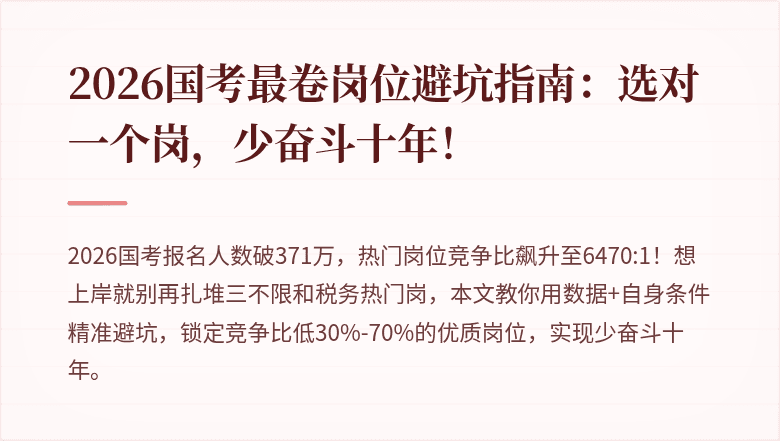 2026国考最卷岗位避坑指南：选对一个岗，少奋斗十年！

2026国考报名人数破371万，热门岗位竞争比飙升至6470:1！想上岸就别再扎堆三不限和税务热门岗，本文教你用数据+自身条件精准避坑，锁定竞争比低30%-70%的优质岗位，实现少奋斗十年。